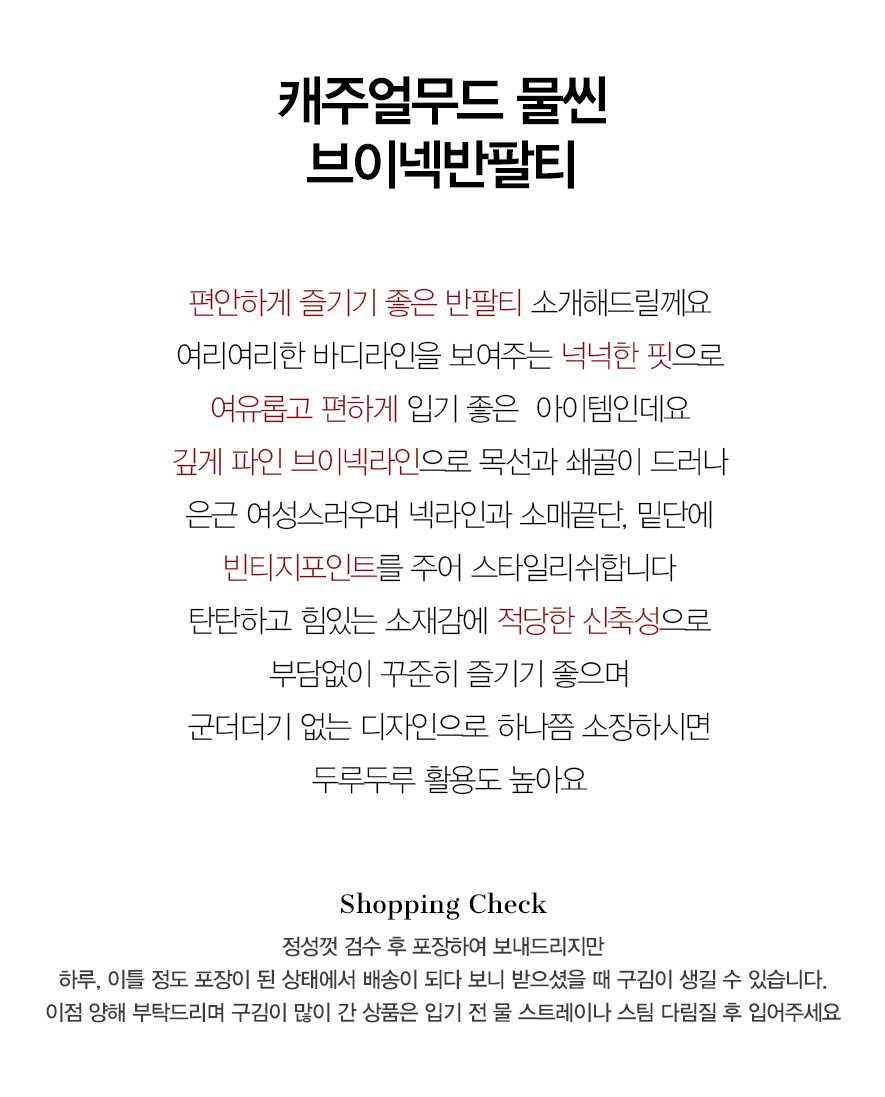 캐주얼무드 물씬
브이넥반팔티

편안하게 즐기기 좋은 반팔티 소개해드릴께요
여리여리한 바디라인을 보여주는 넉넉한 핏으로
여유롭고 편하게 입기 좋은 아이템인데요
깊게 파인 브이넥라인으로 목선과 쇄골이 드러나
은근 여성스러우며 넥라인과 소매끝단, 밑단에
빈티지포인트를 주어 스타일리쉬합니다
탄탄하고 힘있는 소재감에 적당한 신축성으로
부담없이 꾸준히 즐기기 좋으며
군더더기 없는 디자인으로 하나쯤 소장하시면
두루두루 활용도 높아요

Shopping Check
정성껏 검수 후 포장하여 보내드리지만
하루, 이틀 정도 포장이 된 상태에서 배송이 되다 보니 받으셨을 때 구김이 생길 수 있습니다.
이점 양해 부탁드리며 구김이 많이 간 상품은 입기 전 물 스트레이나 스팀 다림질 후 입어주세요